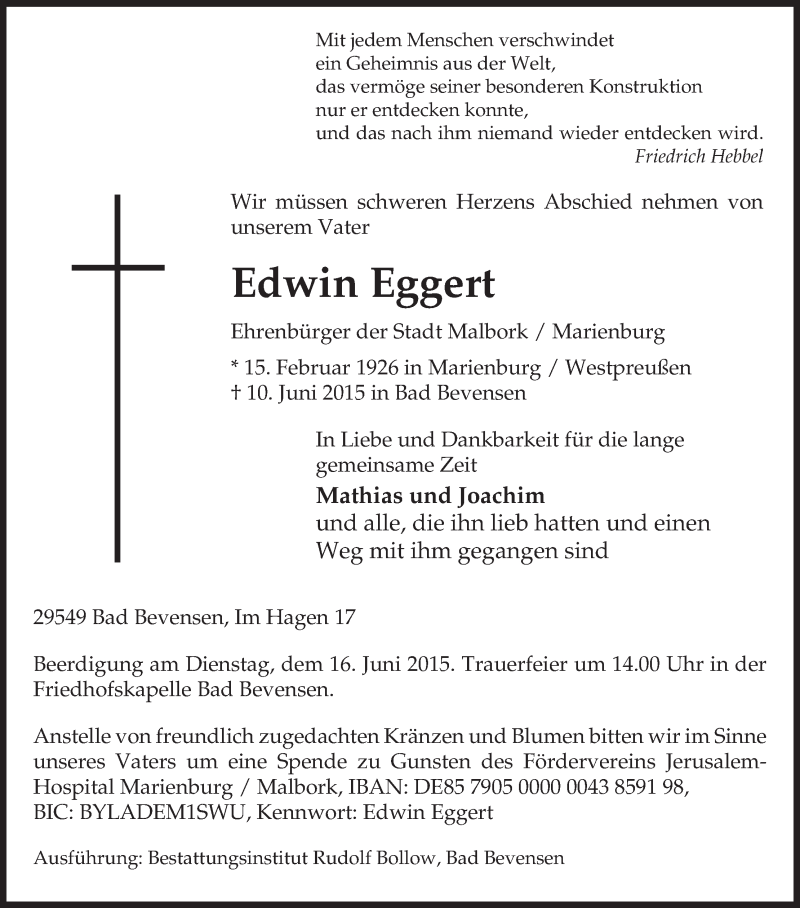 Mit jedem Menschen verschwindet
ein Geheimnis aus der Welt,
das vermöge seiner besonderen Konstruktion
nur er entdecken konnte,
und das nach ihm niemand wieder entdecken wird.
Friedrich Hebbel

Wir müssen schweren Herzens Abschied nehmen von unserem Vater

Edwin Eggert

Ehrenbürger der Stadt Malbork / Marienburg

* 15. Februar 1926 in Marienburg / Westpreußen
† 10. Juni 2015 in Bad Bevensen

In Liebe und Dankbarkeit für die lange gemeinsame Zeit

Mathias und Joachim
und alle, die ihn lieb hatten und einen Weg mit ihm gegangen sind

29549 Bad Bevensen, Im Hagen 17

Beerdigung am Dienstag, dem 16. Juni 2015. Trauerfeier um 14.00 Uhr in der Friedhofskapelle Bad Bevensen.

Anstelle von freundlich zugedachten Kränzen und Blumen bitten wir im Sinne unseres Vaters um eine Spende zu Gunsten des Fördervereins Jerusalem-Hospital Marienburg / Malbork, IBAN: DE85 7905 0000 0043 8591 98, BIC: BYLADEM1SWU, Kennwort: Edwin Eggert

Ausführung: Bestattungsinstitut Rudolf Bollow, Bad Bevensen